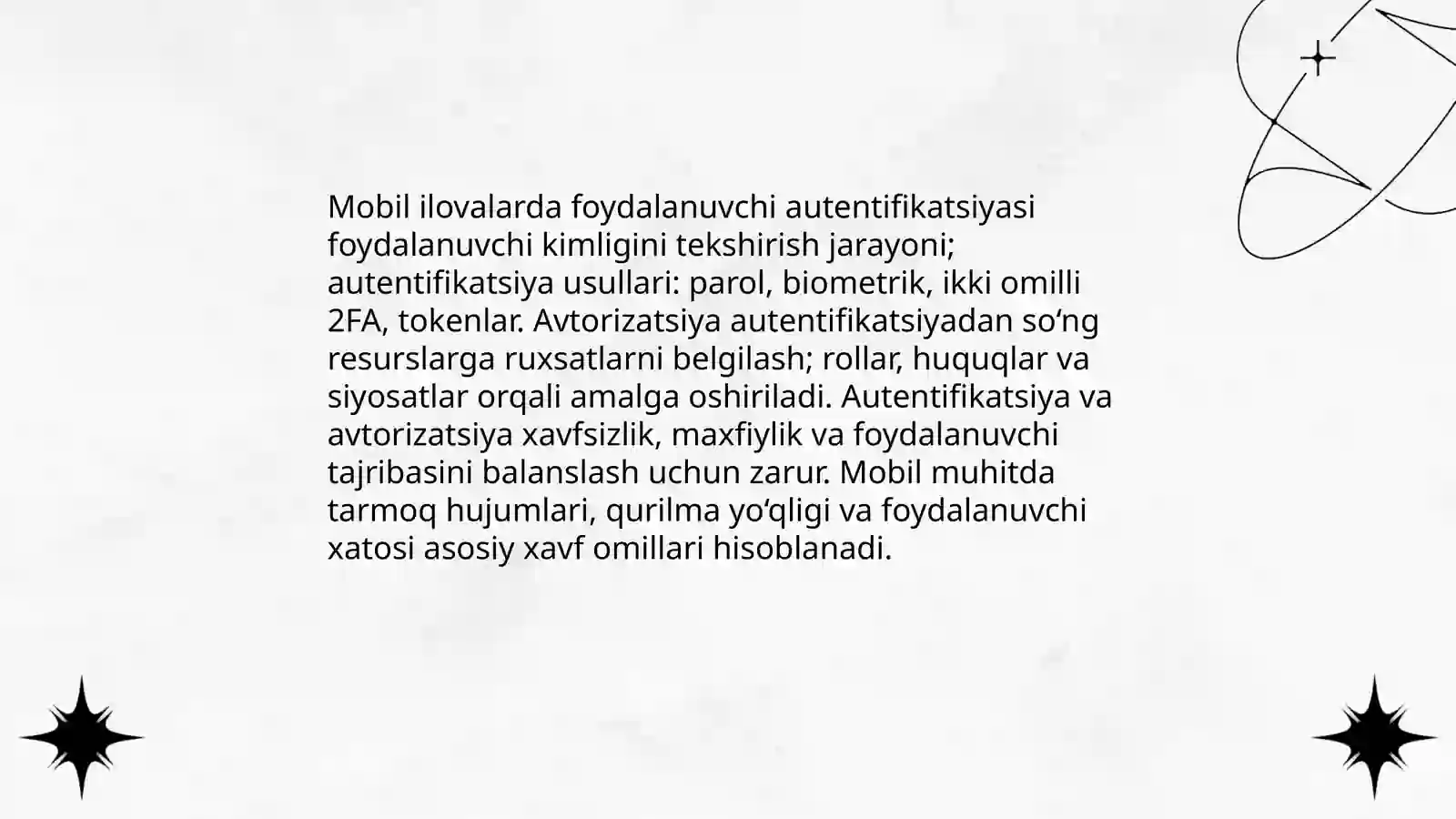 Mobil ilovalarda foydalanuvchi autentifikatsiyasi foydalanuvchi kimligini tekshirish jarayoni; autentifikatsiya usullari: parol, biometrik, ikki omilli 2FA, tokenlar. Avtorizatsiya autentifikatsiyadan so‘ng resurslarga ruxsatlarni belgilash; rollar, huquqlar va siyosatlar orqali amalga oshiriladi. Autentifikatsiya va avtorizatsiya xavfsizlik, maxfiylik va foydalanuvchi tajribasini balanslash uchun zarur. Mobil muhitda tarmoq hujumlari, qurilma yo‘qligi va foydalanuvchi xatosi asosiy xavf omillari hisoblanadi.